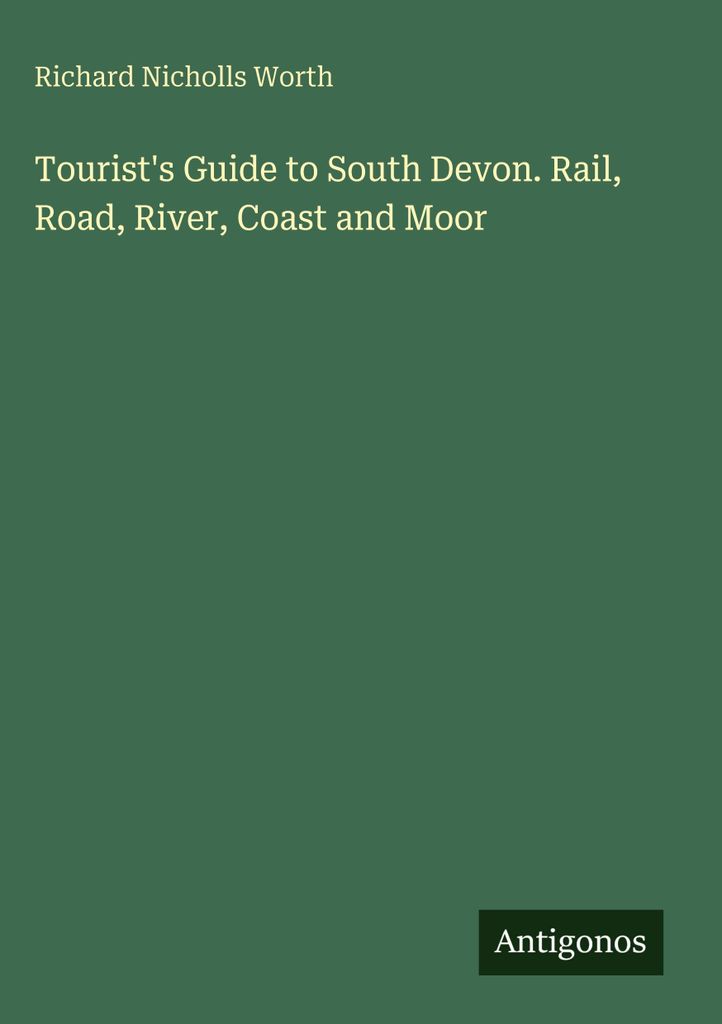 Richard Nicholls Worth

Tourist's Guide to South Devon. Rail, Road, River, Coast and Moor

Antigonos